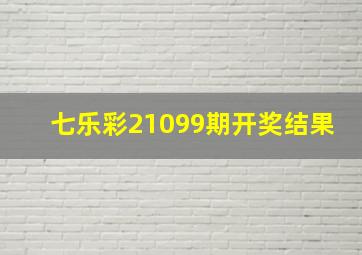 七乐彩21099期开奖结果